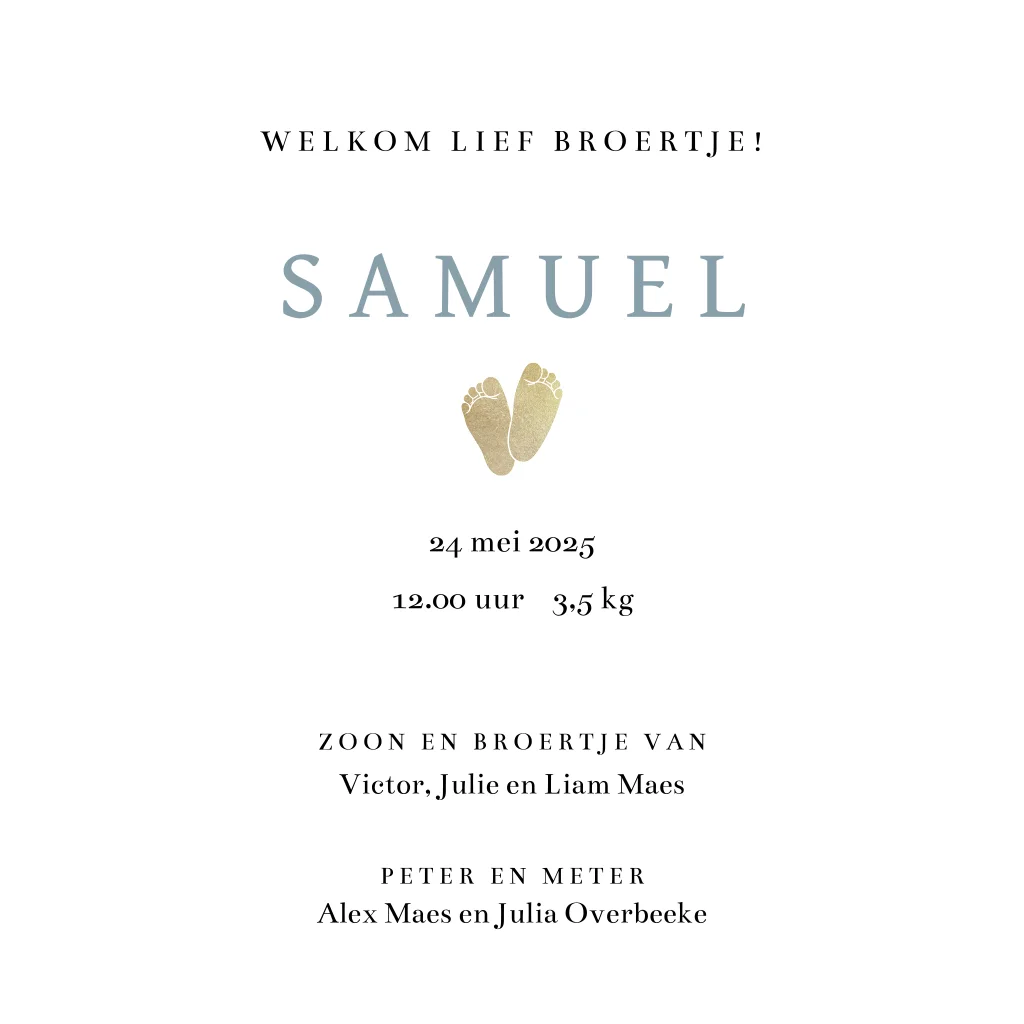 WELKOM LIEF BROERTJE!

SAMUEL

24 mei 2025

12.00 uur   3,5 kg

ZOON EN BROERTJE VAN
Victor, Julie en Liam Maes

PETER EN METER
Alex Maes en Julia Overbeeke